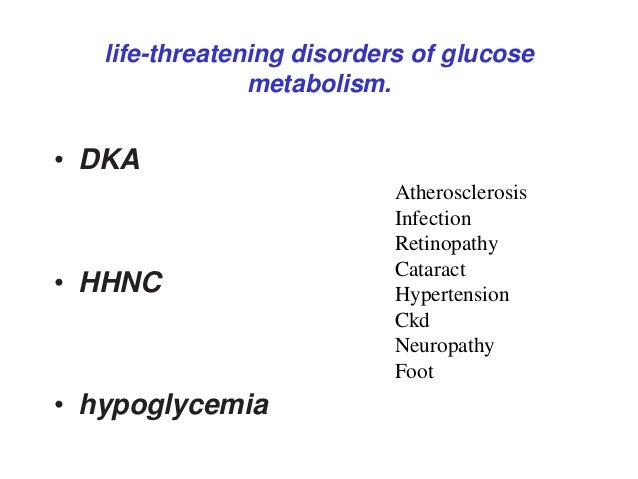 life-threatening disorders of glucose metabolism.

• DKA

• HHNC

• hypoglycemia

Atherosclerosis
Infection
Retinopathy
Cataract
Hypertension
Ckd
Neuropathy
Foot